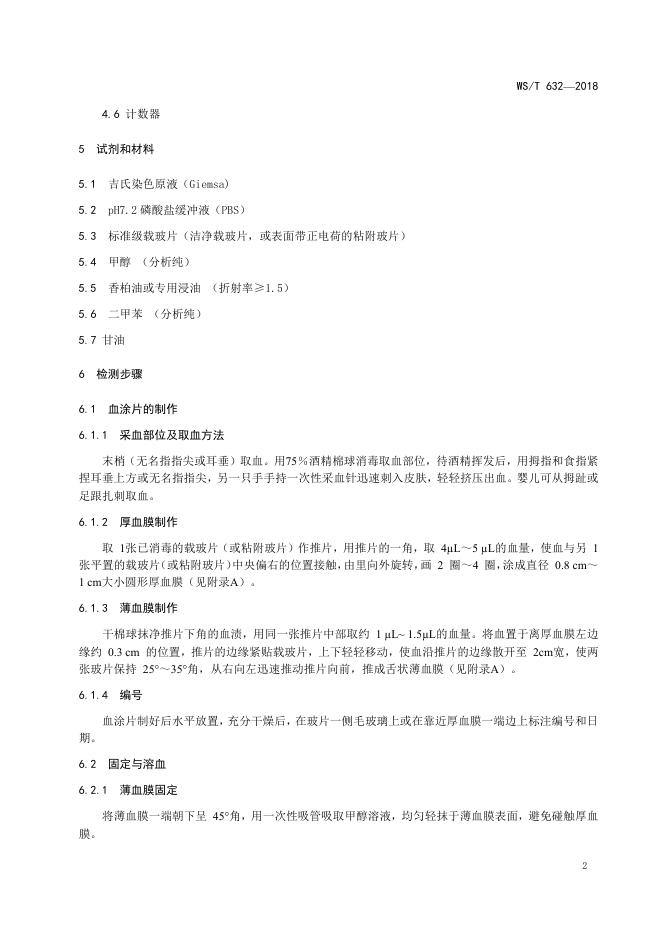 WS/T 632—2018

4.6 计数器

5 试剂和材料

5.1 吉氏染色原液（Giemsa）

5.2 pH7.2 磷酸盐缓冲液（PBS）

5.3 标准级载玻片（洁净载玻片，或表面带正电荷的粘附玻片）

5.4 甲醇 （分析纯）

5.5 香柏油或专用浸油 （折射率≥1.5）

5.6 二甲苯 （分析纯）

5.7 甘油

6 检测步骤

6.1 血涂片的制作

6.1.1 采血部位及取血方法

末梢（无名指指尖或耳垂）取血。用75%酒精棉球消毒取血部位，待酒精挥发后，用拇指和食指紧捏耳垂上方或无名指指尖，另一只手手持一次性采血针迅速刺入皮肤，轻轻挤压出血。婴儿可从拇趾或足跟扎刺取血。

6.1.2 厚血膜制作

取 1张已消毒的载玻片（或粘附玻片）作推片，用推片的一角，取 4μL～5 μL的血量，使血与另 1张平置的载玻片(或粘附玻片)中央偏右的位置接触，由里向外旋转，画 2 圈～4 圈，涂成直径 0.8 cm～1 cm大小圆形厚血膜（见附录A）。

6.1.3 薄血膜制作

干棉球抹净推片下角的血渍，用同一张推片中部取约 1 μL～1.5μL的血量。将血置于离厚血膜左边缘约 0.3 cm 的位置，推片的边缘紧贴载玻片，上下轻轻移动，使血沿推片的边缘散开至 2cm宽，使两张玻片保持 25°～35°角，从右向左迅速推动推片向前，推成舌状薄血膜（见附录A）。

6.1.4 编号

血涂片制好后水平放置，充分干燥后，在玻片一侧毛玻璃上或在靠近厚血膜一端边上标注编号和日期。

6.2 固定与溶血

6.2.1 薄血膜固定

将薄血膜一端朝下呈 45°角，用一次性吸管吸取甲醇溶液，均匀轻抹于薄血膜表面，避免碰触厚血膜。

2